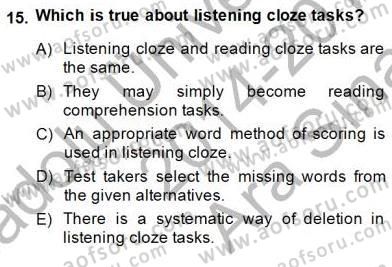 15. Which is true about listening cloze tasks?

A) Listening cloze and reading cloze tasks are the same.

B) They may simply become reading comprehension tasks.

C) An appropriate word method of scoring is used in listening cloze.

D) Test takers select the missing words from the given alternatives.

E) There is a systematic way of deletion in listening cloze tasks.

www.aofsoru.com